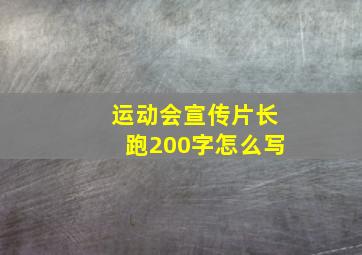 运动会宣传片长跑200字怎么写